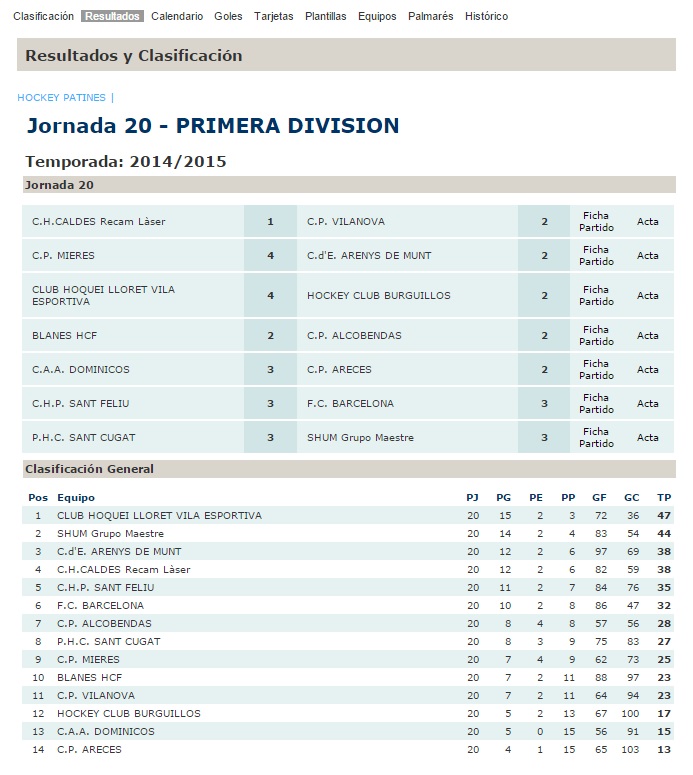 Clasificación Resultados Calendario Goles Tarjetas Plantillas Equipos Palmarés Histórico

Resultados y Clasificación

HOCKEY PATINES |

Jornada 20 - PRIMERA DIVISION

Temporada: 2014/2015

Jornada 20

| | | | | | |
|---|---|---|---|---|---|
| C.H.CALDES Recam Làser | 1 | C.P. VILANOVA | 2 | Ficha Partido | Acta |
| C.P. MIERES | 4 | C.d'E. ARENYS DE MUNT | 2 | Ficha Partido | Acta |
| CLUB HOQUEI LLORET VILA ESPORTIVA | 4 | HOCKEY CLUB BURGUILLOS | 2 | Ficha Partido | Acta |
| BLANES HCF | 2 | C.P. ALCOBENDAS | 2 | Ficha Partido | Acta |
| C.A.A. DOMINICOS | 3 | C.P. ARECES | 2 | Ficha Partido | Acta |
| C.H.P. SANT FELIU | 3 | F.C. BARCELONA | 3 | Ficha Partido | Acta |
| P.H.C. SANT CUGAT | 3 | SHUM Grupo Maestre | 3 | Ficha Partido | Acta |

Clasificación General

| Pos | Equipo | PJ | PG | PE | PP | GF | GC | TP |
|---|---|---|---|---|---|---|---|---|
| 1 | CLUB HOQUEI LLORET VILA ESPORTIVA | 20 | 15 | 2 | 3 | 72 | 36 | 47 |
| 2 | SHUM Grupo Maestre | 20 | 14 | 2 | 4 | 83 | 54 | 44 |
| 3 | C.d'E. ARENYS DE MUNT | 20 | 12 | 2 | 6 | 97 | 69 | 38 |
| 4 | C.H.CALDES Recam Làser | 20 | 12 | 2 | 6 | 82 | 59 | 38 |
| 5 | C.H.P. SANT FELIU | 20 | 11 | 2 | 7 | 84 | 76 | 35 |
| 6 | F.C. BARCELONA | 20 | 10 | 2 | 8 | 86 | 47 | 32 |
| 7 | C.P. ALCOBENDAS | 20 | 8 | 4 | 8 | 57 | 56 | 28 |
| 8 | P.H.C. SANT CUGAT | 20 | 8 | 3 | 9 | 75 | 83 | 27 |
| 9 | C.P. MIERES | 20 | 7 | 4 | 9 | 62 | 73 | 25 |
| 10 | BLANES HCF | 20 | 7 | 2 | 11 | 88 | 97 | 23 |
| 11 | C.P. VILANOVA | 20 | 7 | 2 | 11 | 64 | 94 | 23 |
| 12 | HOCKEY CLUB BURGUILLOS | 20 | 5 | 2 | 13 | 67 | 100 | 17 |
| 13 | C.A.A. DOMINICOS | 20 | 5 | 0 | 15 | 56 | 91 | 15 |
| 14 | C.P. ARECES | 20 | 4 | 1 | 15 | 65 | 103 | 13 |